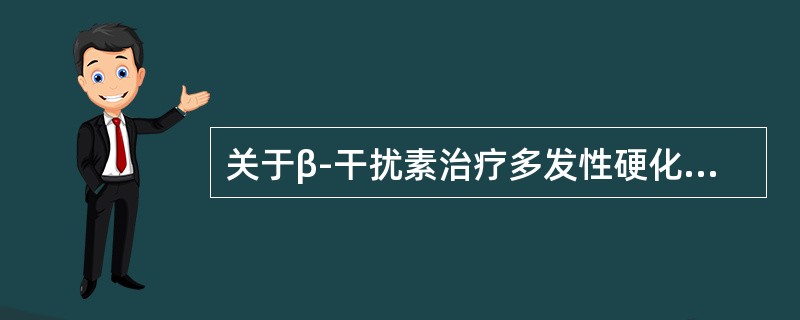 关于β-干扰素治疗多发性硬化...